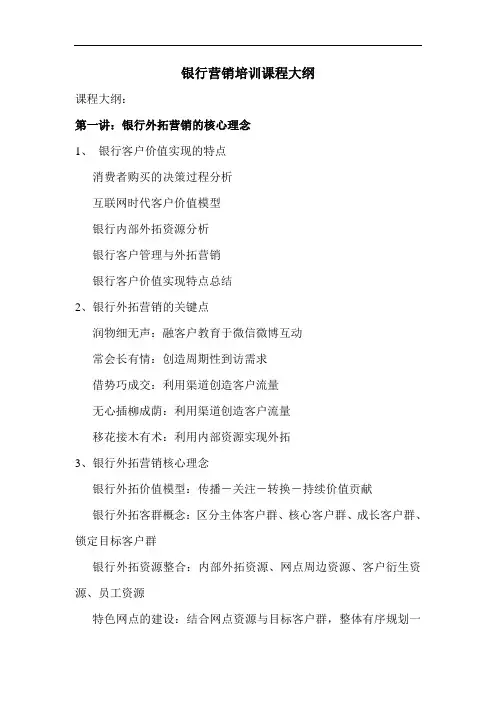 银行营销培训课程大纲

课程大纲：

第一讲：银行外拓营销的核心理念

1、 银行客户价值实现的特点

消费者购买的决策过程分析

互联网时代客户价值模型

银行内部外拓资源分析

银行客户管理与外拓营销

银行客户价值实现特点总结

2、银行外拓营销的关键点

润物细无声：融客户教育于微信微博互动

常会长有情：创造周期性到访需求

借势巧成交：利用渠道创造客户流量

无心插柳成荫：利用渠道创造客户流量

移花接木有术：利用内部资源实现外拓

3、银行外拓营销核心理念

银行外拓价值模型：传播－关注－转换－持续价值贡献

银行外拓客群概念：区分主体客户群、核心客户群、成长客户群、锁定目标客户群

银行外拓资源整合：内部外拓资源、网点周边资源、客户衍生资源、员工资源

特色网点的建设：结合网点资源与目标客户群，整体有序规划一